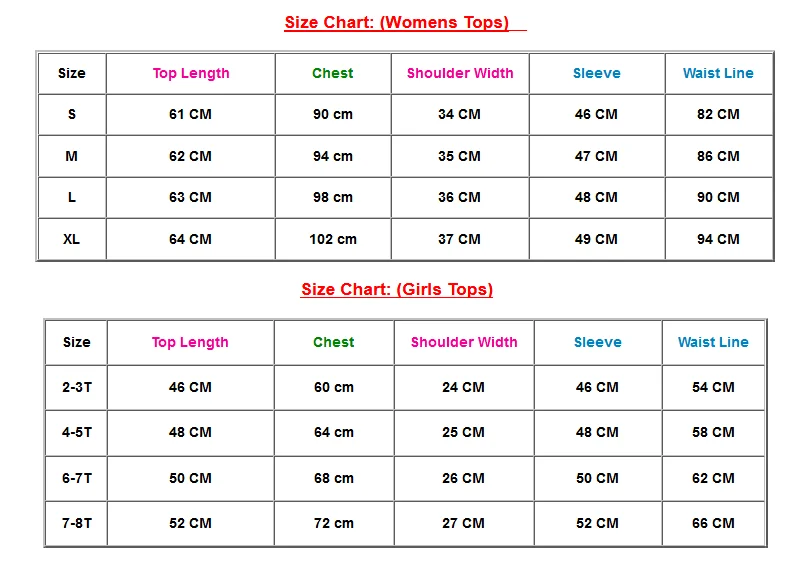 Size Chart: (Womens Tops)

| Size | Top Length | Chest | Shoulder Width | Sleeve | Waist Line |
|---|---|---|---|---|---|
| S | 61 CM | 90 cm | 34 CM | 46 CM | 82 CM |
| M | 62 CM | 94 cm | 35 CM | 47 CM | 86 CM |
| L | 63 CM | 98 cm | 36 CM | 48 CM | 90 CM |
| XL | 64 CM | 102 cm | 37 CM | 49 CM | 94 CM |

Size Chart: (Girls Tops)

| Size | Top Length | Chest | Shoulder Width | Sleeve | Waist Line |
|---|---|---|---|---|---|
| 2-3T | 46 CM | 60 cm | 24 CM | 46 CM | 54 CM |
| 4-5T | 48 CM | 64 cm | 25 CM | 48 CM | 58 CM |
| 6-7T | 50 CM | 68 cm | 26 CM | 50 CM | 62 CM |
| 7-8T | 52 CM | 72 cm | 27 CM | 52 CM | 66 CM |